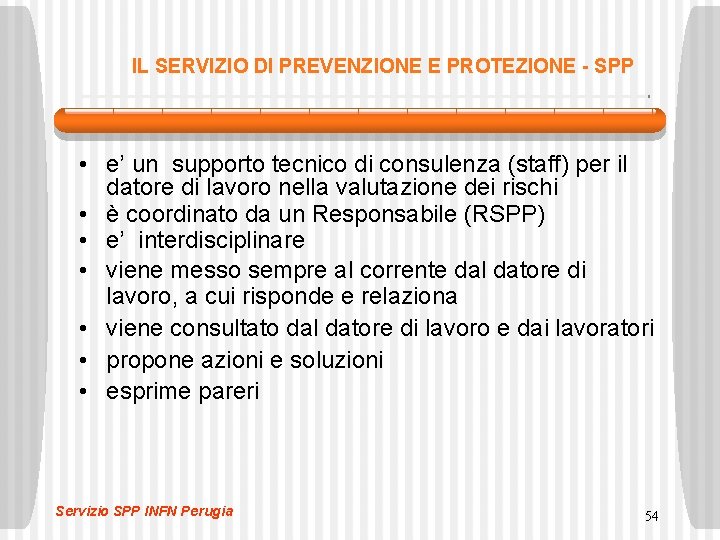 IL SERVIZIO DI PREVENZIONE E PROTEZIONE - SPP

• e’ un supporto tecnico di consulenza (staff) per il datore di lavoro nella valutazione dei rischi
• è coordinato da un Responsabile (RSPP)
• e’ interdisciplinare
• viene messo sempre al corrente dal datore di lavoro, a cui risponde e relaziona
• viene consultato dal datore di lavoro e dai lavoratori
• propone azioni e soluzioni
• esprime pareri

Servizio SPP INFN Perugia

54